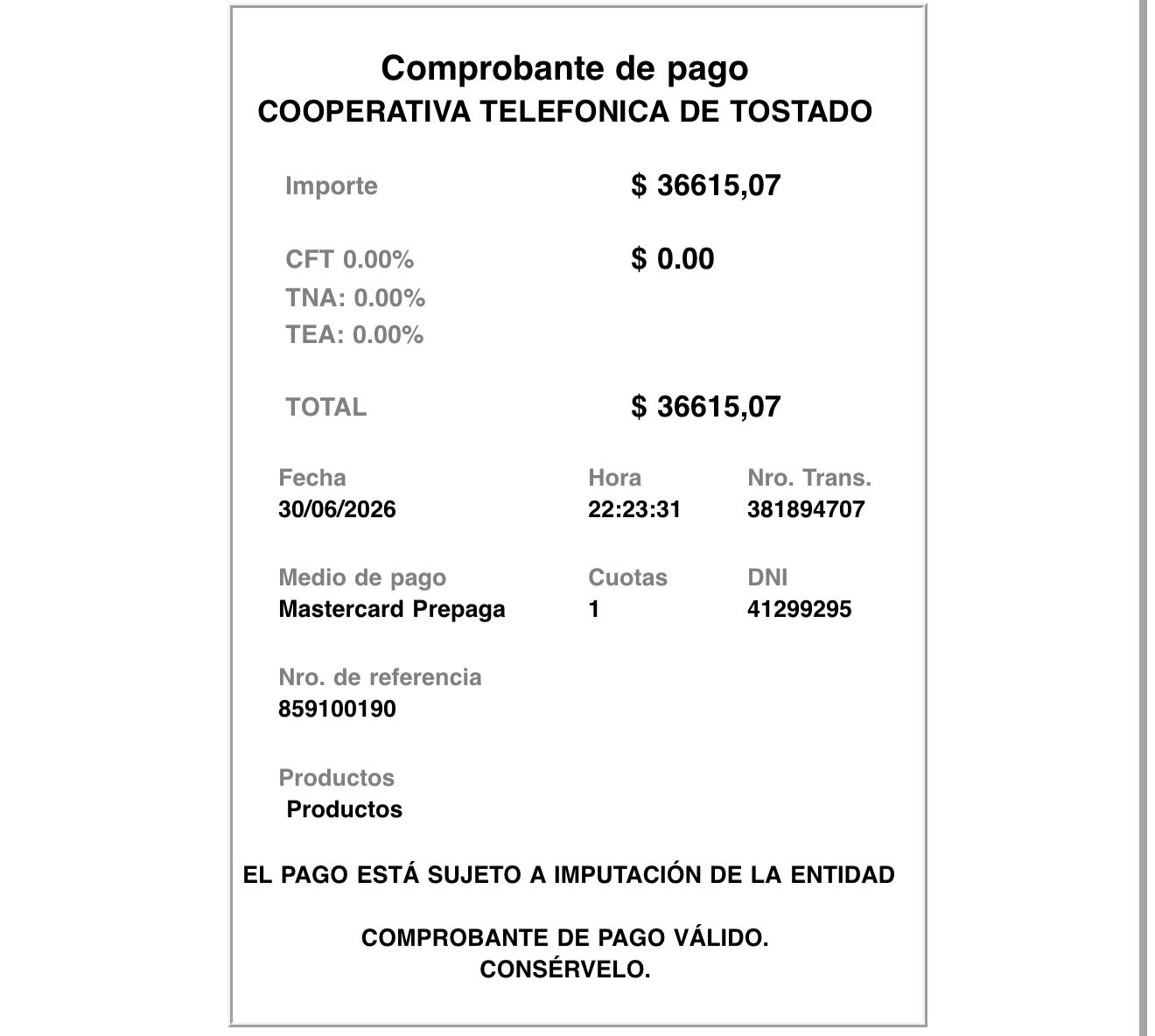 Comprobante de pago
COOPERATIVA TELEFONICA DE TOSTADO

Importe $ 36615,07

CFT 0.00% $ 0.00
TNA: 0.00%
TEA: 0.00%

TOTAL $ 36615,07

Fecha
30/06/2026

Hora
22:23:31

Nro. Trans.
381894707

Medio de pago
Mastercard Prepaga

Cuotas
1

DNI
41299295

Nro. de referencia
859100190

Productos
Productos

EL PAGO ESTÁ SUJETO A IMPUTACIÓN DE LA ENTIDAD

COMPROBANTE DE PAGO VÁLIDO.
CONSÉRVELO.